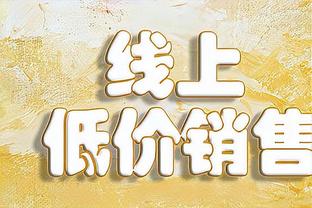 线上
低价销售